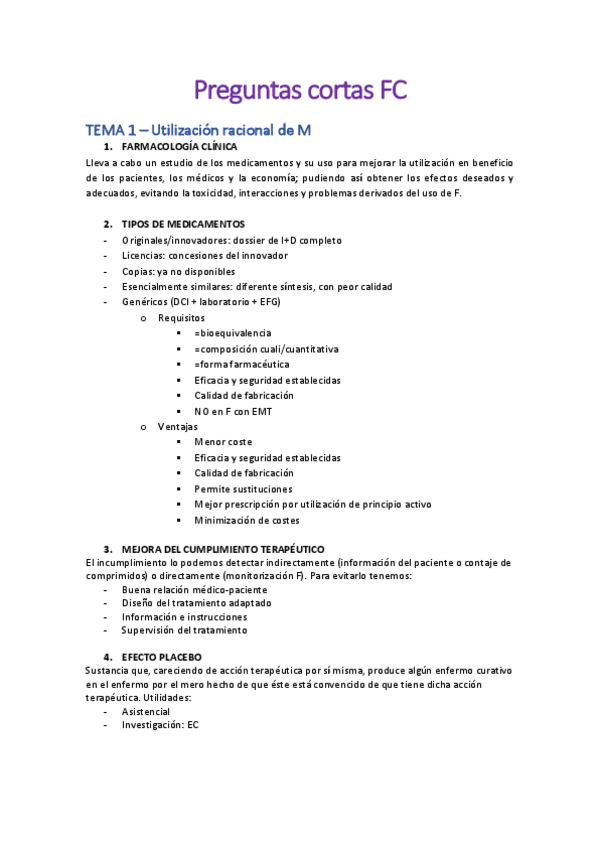 Preguntas cortas FC

TEMA 1 – Utilización racional de M

1. FARMACOLOGÍA CLÍNICA

Lleva a cabo un estudio de los medicamentos y su uso para mejorar la utilización en beneficio de los pacientes, los médicos y la economía; pudiendo así obtener los efectos deseados y adecuados, evitando la toxicidad, interacciones y problemas derivados del uso de F.

2. TIPOS DE MEDICAMENTOS

- Originales/innovadores: dossier de I+D completo
- Licencias: concesiones del innovador
- Copias: ya no disponibles
- Esencialmente similares: diferente síntesis, con peor calidad
- Genéricos (DCI + laboratorio + EFG)
  o Requisitos
    ▪ =bioequivalencia
    ▪ =composición cuali/cuantitativa
    ▪ =forma farmacéutica
    ▪ Eficacia y seguridad establecidas
    ▪ Calidad de fabricación
    ▪ NO en F con EMT
  o Ventajas
    ▪ Menor coste
    ▪ Eficacia y seguridad establecidas
    ▪ Calidad de fabricación
    ▪ Permite sustituciones
    ▪ Mejor prescripción por utilización de principio activo
    ▪ Minimización de costes

3. MEJORA DEL CUMPLIMIENTO TERAPÉUTICO

El incumplimiento lo podemos detectar indirectamente (información del paciente o contaje de comprimidos) o directamente (monitorización F). Para evitarlo tenemos:

- Buena relación médico-paciente
- Diseño del tratamiento adaptado
- Información e instrucciones
- Supervisión del tratamiento

4. EFECTO PLACEBO

Sustancia que, careciendo de acción terapéutica por sí misma, produce algún enfermo curativo en el enfermo por el mero hecho de que éste está convencido de que tiene dicha acción terapéutica. Utilidades:

- Asistencial
- Investigación: EC